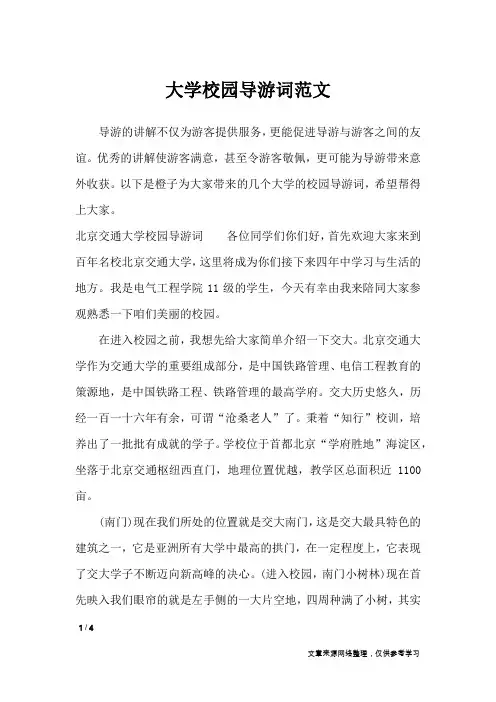 大学校园导游词范文

导游的讲解不仅为游客提供服务，更能促进导游与游客之间的友谊。优秀的讲解使游客满意，甚至令游客敬佩，更可能为导游带来意外收获。以下是橙子为大家带来的几个大学的校园导游词，希望帮得上大家。

北京交通大学校园导游词　　各位同学们你们好，首先欢迎大家来到百年名校北京交通大学，这里将成为你们接下来四年中学习与生活的地方。我是电气工程学院 11 级的学生，今天有幸由我来陪同大家参观熟悉一下咱们美丽的校园。

在进入校园之前，我想先给大家简单介绍一下交大。北京交通大学作为交通大学的重要组成部分，是中国铁路管理、电信工程教育的策源地，是中国铁路工程、铁路管理的最高学府。交大历史悠久，历经一百一十六年有余，可谓“沧桑老人”了。秉着“知行”校训，培养出了一批批有成就的学子。学校位于首都北京“学府胜地”海淀区，坐落于北京交通枢纽西直门，地理位置优越，教学区总面积近 1100 亩。

(南门)现在我们所处的位置就是交大南门，这是交大最具特色的建筑之一，它是亚洲所有大学中最高的拱门，在一定程度上，它表现了交大学子不断迈向新高峰的决心。(进入校园，南门小树林)现在首先映入我们眼帘的就是左手侧的一大片空地，四周种满了小树，其实

1 / 4

文章来源网络整理，仅供参考学习